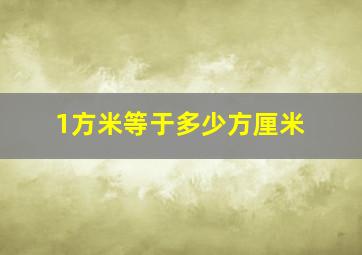 1方米等于多少方厘米